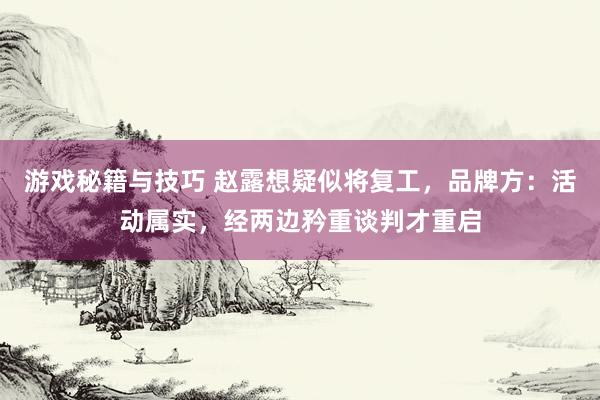 游戏秘籍与技巧 赵露想疑似将复工，品牌方：活动属实，经两边矜重谈判才重启